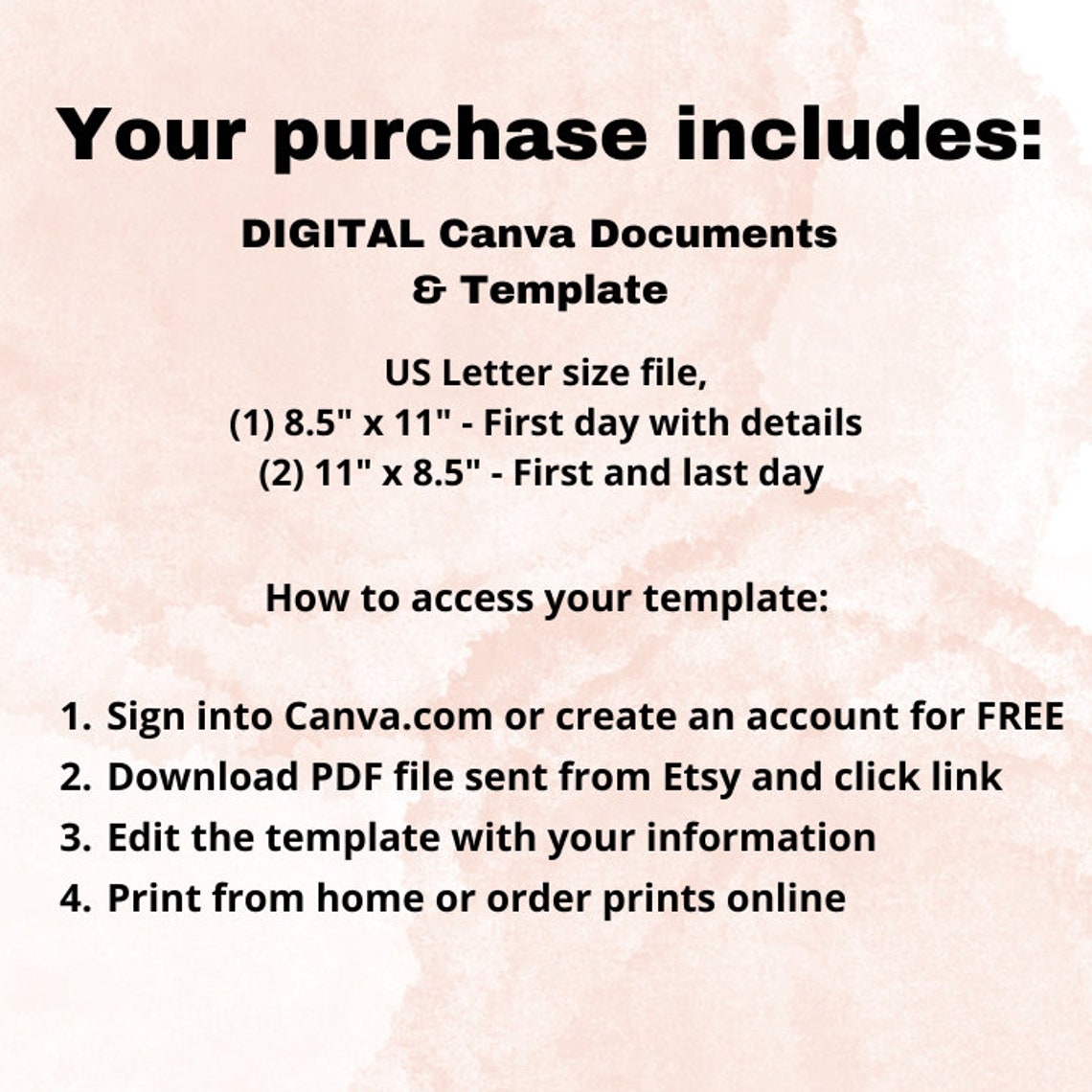 Your purchase includes:

DIGITAL Canva Documents
& Template

US Letter size file,
(1) 8.5" x 11" - First day with details
(2) 11" x 8.5" - First and last day

How to access your template:

1. Sign into Canva.com or create an account for FREE
2. Download PDF file sent from Etsy and click link
3. Edit the template with your information
4. Print from home or order prints online